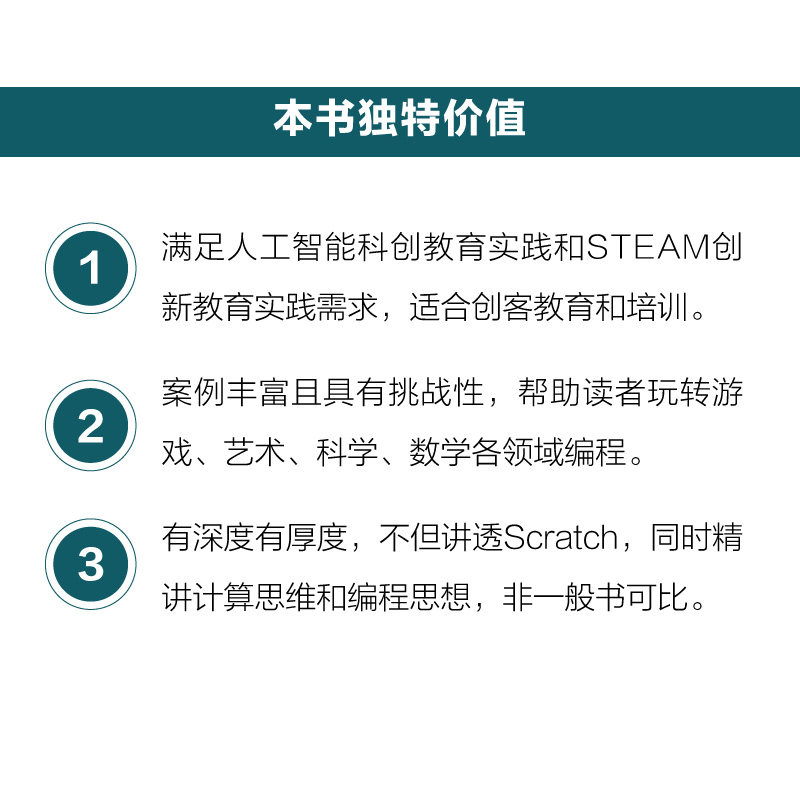 本书独特价值

1

满足人工智能科创教育实践和STEAM创新教育实践需求，适合创客教育和培训。

2

案例丰富且具有挑战性，帮助读者玩转游戏、艺术、科学、数学各领域编程。

3

有深度有厚度，不但讲透Scratch，同时精讲计算思维和编程思想，非一般书可比。